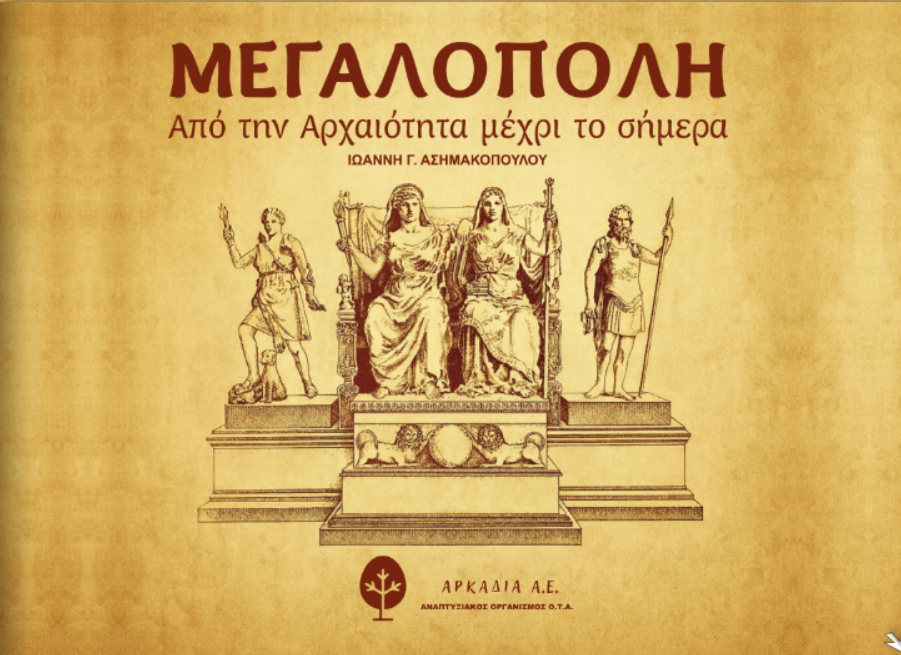 ΜΕΓΑΛΟΠΟΛΗ

Από την Αρχαιότητα μέχρι το σήμερα

ΙΩΑΝΝΗ Γ. ΑΣΗΜΑΚΟΠΟΥΛΟΥ

ΑΡΚΑΔΙΑ Α.Ε.
ΑΝΑΠΤΥΞΙΑΚΟΣ ΟΡΓΑΝΙΣΜΟΣ Ο.Τ.Α.